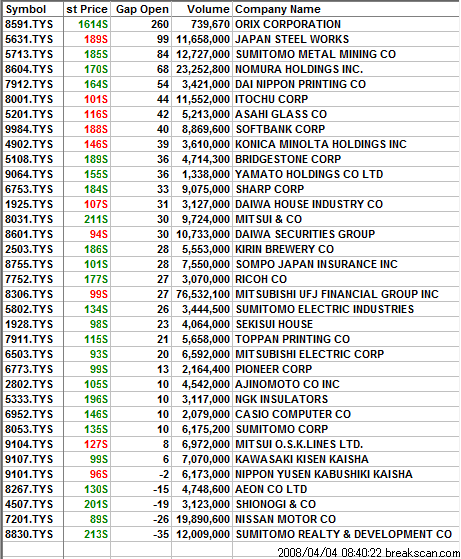 | Symbol | st Price | Gap Open | Volume | Company Name |
|---|---|---|---|---|
| 8591.TYS | 1614S | 260 | 739,670 | ORIX CORPORATION |
| 5631.TYS | 189S | 99 | 11,658,000 | JAPAN STEEL WORKS |
| 5713.TYS | 185S | 84 | 12,727,000 | SUMITOMO METAL MINING CO |
| 8604.TYS | 170S | 68 | 23,252,800 | NOMURA HOLDINGS INC. |
| 7912.TYS | 164S | 54 | 3,421,000 | DAI NIPPON PRINTING CO |
| 8001.TYS | 101S | 44 | 11,552,000 | ITOCHU CORP |
| 5201.TYS | 116S | 42 | 5,213,000 | ASAHI GLASS CO |
| 9984.TYS | 188S | 40 | 8,869,600 | SOFTBANK CORP |
| 4902.TYS | 146S | 39 | 3,610,000 | KONICA MINOLTA HOLDINGS INC |
| 5108.TYS | 189S | 36 | 4,714,300 | BRIDGESTONE CORP |
| 9064.TYS | 155S | 36 | 1,338,000 | YAMATO HOLDINGS CO LTD |
| 6753.TYS | 184S | 33 | 9,075,000 | SHARP CORP |
| 1925.TYS | 107S | 31 | 3,127,000 | DAIWA HOUSE INDUSTRY CO |
| 8031.TYS | 211S | 30 | 9,724,000 | MITSUI & CO |
| 8601.TYS | 94S | 30 | 10,733,000 | DAIWA SECURITIES GROUP |
| 2503.TYS | 186S | 28 | 5,553,000 | KIRIN BREWERY CO |
| 8755.TYS | 101S | 28 | 7,550,000 | SOMPO JAPAN INSURANCE INC |
| 7752.TYS | 177S | 27 | 3,070,000 | RICOH CO |
| 8306.TYS | 99S | 27 | 76,532,100 | MITSUBISHI UFJ FINANCIAL GROUP INC |
| 5802.TYS | 134S | 26 | 3,444,500 | SUMITOMO ELECTRIC INDUSTRIES |
| 1928.TYS | 98S | 23 | 4,064,000 | SEKISUI HOUSE |
| 7911.TYS | 115S | 21 | 5,658,000 | TOPPAN PRINTING CO |
| 6503.TYS | 93S | 20 | 6,592,000 | MITSUBISHI ELECTRIC CORP |
| 6773.TYS | 99S | 13 | 2,164,400 | PIONEER CORP |
| 2802.TYS | 105S | 10 | 4,542,000 | AJINOMOTO CO INC |
| 5333.TYS | 196S | 10 | 3,117,000 | NGK INSULATORS |
| 6952.TYS | 146S | 10 | 2,079,000 | CASIO COMPUTER CO |
| 8053.TYS | 135S | 10 | 6,175,200 | SUMITOMO CORP |
| 9104.TYS | 127S | 8 | 6,972,000 | MITSUI O.S.K.LINES LTD. |
| 9107.TYS | 99S | 6 | 7,070,000 | KAWASAKI KISEN KAISHA |
| 9101.TYS | 96S | -2 | 6,173,000 | NIPPON YUSEN KABUSHIKI KAISHA |
| 8267.TYS | 130S | -15 | 4,748,600 | AEON CO LTD |
| 4507.TYS | 201S | -19 | 3,123,000 | SHIONOGI & CO |
| 7201.TYS | 89S | -26 | 19,890,600 | NISSAN MOTOR CO |
| 8830.TYS | 213S | -35 | 12,009,000 | SUMITOMO REALTY & DEVELOPMENT CO |

2008/04/04 08:40:22 breakscan.com